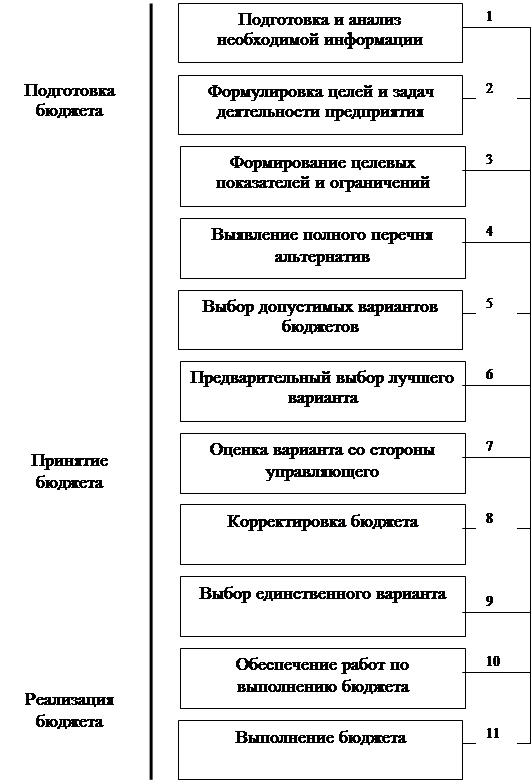 Подготовка бюджета

Принятие бюджета

Реализация бюджета

Подготовка и анализ необходимой информации
1

Формулировка целей и задач деятельности предприятия
2

Формирование целевых показателей и ограничений
3

Выявление полного перечня альтернатив
4

Выбор допустимых вариантов бюджетов
5

Предварительный выбор лучшего варианта
6

Оценка варианта со стороны управляющего
7

Корректировка бюджета
8

Выбор единственного варианта
9

Обеспечение работ по выполнению бюджета
10

Выполнение бюджета
11